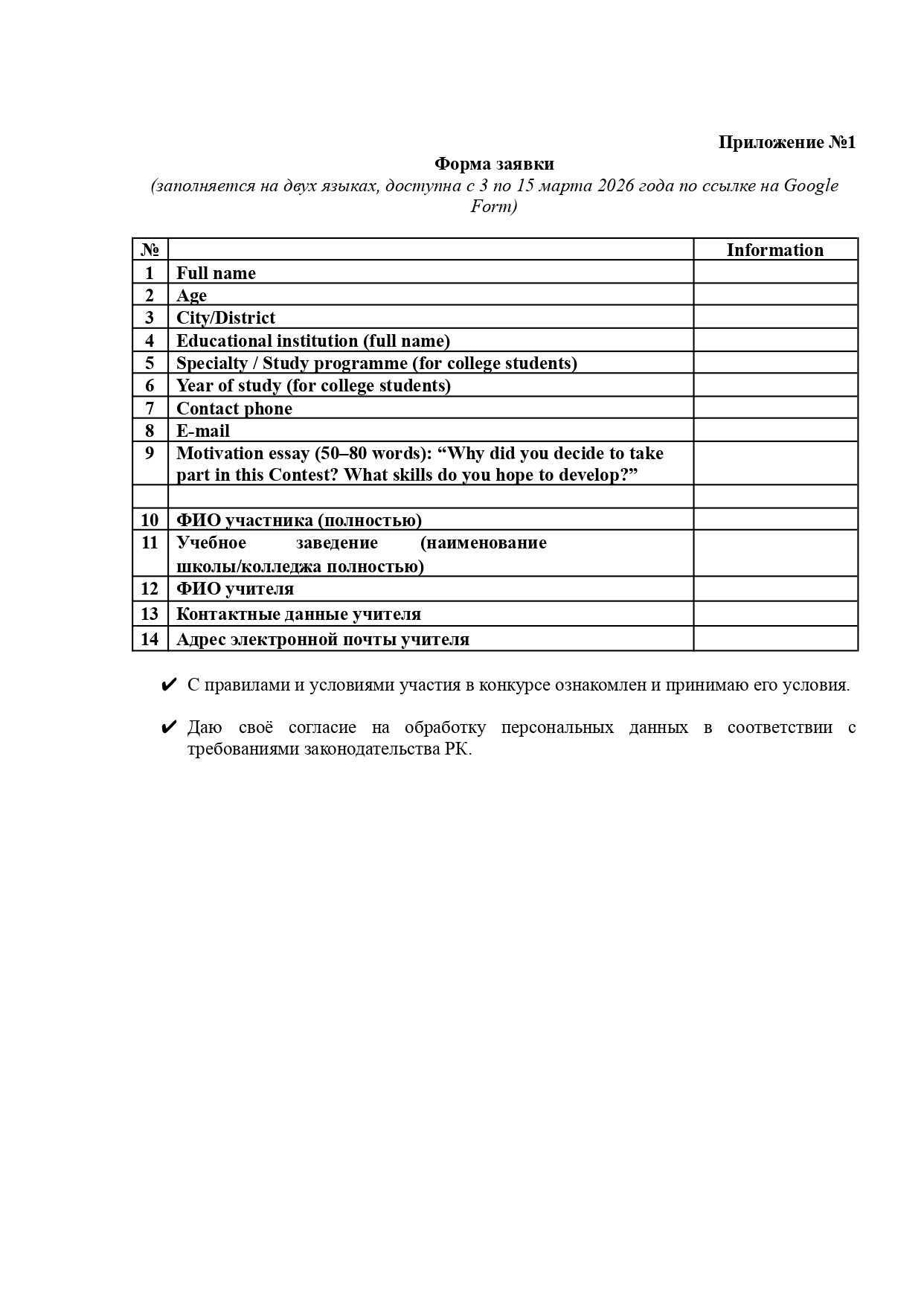 Приложение №1

Форма заявки

(заполняется на двух языках, доступна с 3 по 15 марта 2026 года по ссылке на Google Form)

| № | | Information |
|---|---|---|
| 1 | Full name | |
| 2 | Age | |
| 3 | City/District | |
| 4 | Educational institution (full name) | |
| 5 | Specialty / Study programme (for college students) | |
| 6 | Year of study (for college students) | |
| 7 | Contact phone | |
| 8 | E-mail | |
| 9 | Motivation essay (50–80 words): “Why did you decide to take part in this Contest? What skills do you hope to develop?” | |
| | | |
| 10 | ФИО участника (полностью) | |
| 11 | Учебное заведение (наименование школы/колледжа полностью) | |
| 12 | ФИО учителя | |
| 13 | Контактные данные учителя | |
| 14 | Адрес электронной почты учителя | |

✔ С правилами и условиями участия в конкурсе ознакомлен и принимаю его условия.

✔ Даю своё согласие на обработку персональных данных в соответствии с требованиями законодательства РК.